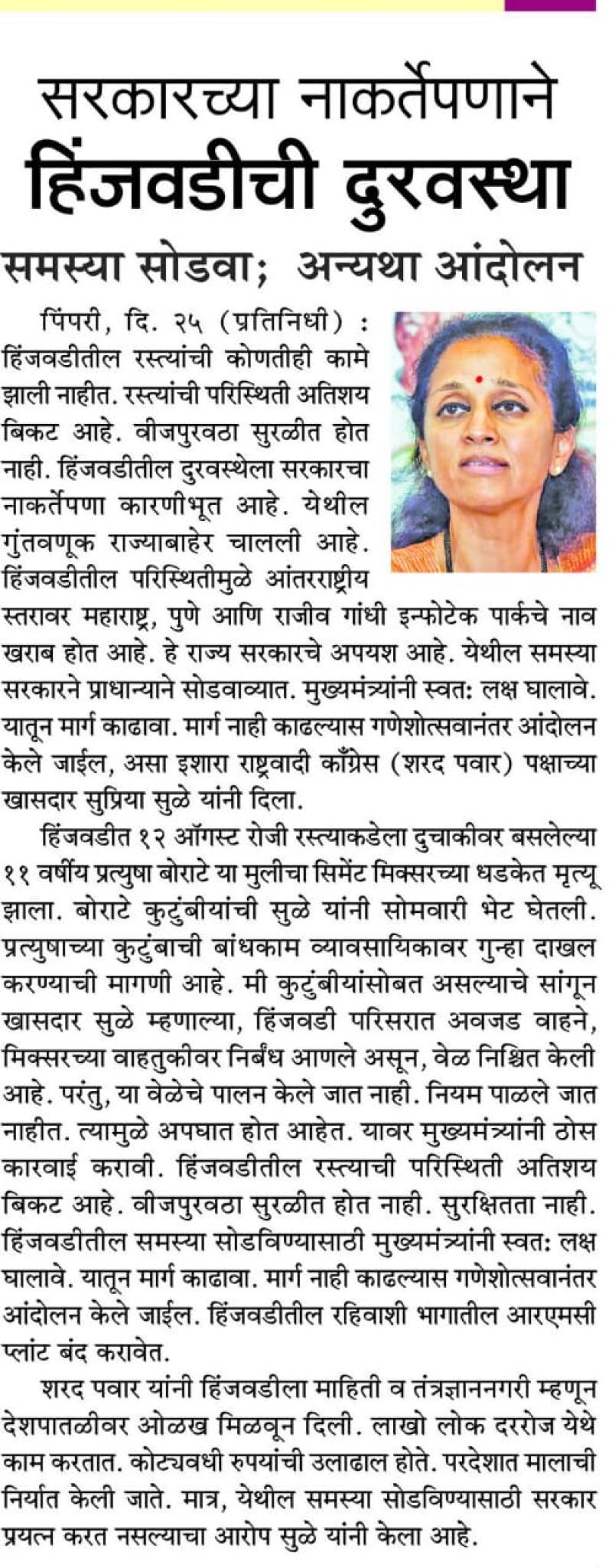 सरकारच्या नाकर्तेपणाने
हिंजवडीची दुरवस्था

समस्या सोडवा; अन्यथा आंदोलन

पिंपरी, दि. २५ (प्रतिनिधी) : हिंजवडीतील रस्त्यांची कोणतीही कामे झाली नाहीत. रस्त्यांची परिस्थिती अतिशय बिकट आहे. वीजपुरवठा सुरळीत होत नाही. हिंजवडीतील दुरवस्थेला सरकारचा नाकर्तेपणा कारणीभूत आहे. येथील गुंतवणूक राज्याबाहेर चालली आहे. हिंजवडीतील परिस्थितीमुळे आंतरराष्ट्रीय स्तरावर महाराष्ट्र, पुणे आणि राजीव गांधी इन्फोटेक पार्कचे नाव खराब होत आहे. हे राज्य सरकारचे अपयश आहे. येथील समस्या सरकारने प्राधान्याने सोडवाव्यात. मुख्यमंत्र्यांनी स्वत: लक्ष घालावे. यातून मार्ग काढावा. मार्ग नाही काढल्यास गणेशोत्सवानंतर आंदोलन केले जाईल, असा इशारा राष्ट्रवादी काँग्रेस (शरद पवार) पक्षाच्या खासदार सुप्रिया सुळे यांनी दिला.

हिंजवडीत १२ ऑगस्ट रोजी रस्त्याकडेला दुचाकीवर बसलेल्या ११ वर्षीय प्रत्युषा बोराटे या मुलीचा सिमेंट मिक्सरच्या धडकेत मृत्यू झाला. बोराटे कुटुंबीयांची सुळे यांनी सोमवारी भेट घेतली. प्रत्युषाच्या कुटुंबाची बांधकाम व्यावसायिकावर गुन्हा दाखल करण्याची मागणी आहे. मी कुटुंबीयांसोबत असल्याचे सांगून खासदार सुळे म्हणाल्या, हिंजवडी परिसरात अवजड वाहने, मिक्सरच्या वाहतुकीवर निर्बंध आणले असून, वेळ निश्चित केली आहे. परंतु, या वेळेचे पालन केले जात नाही. नियम पाळले जात नाहीत. त्यामुळे अपघात होत आहेत. यावर मुख्यमंत्र्यांनी ठोस कारवाई करावी. हिंजवडीतील रस्त्याची परिस्थिती अतिशय बिकट आहे. वीजपुरवठा सुरळीत होत नाही. सुरक्षितता नाही. हिंजवडीतील समस्या सोडविण्यासाठी मुख्यमंत्र्यांनी स्वत: लक्ष घालावे. यातून मार्ग काढावा. मार्ग नाही काढल्यास गणेशोत्सवानंतर आंदोलन केले जाईल. हिंजवडीतील रहिवाशी भागातील आरएमसी प्लांट बंद करावेत.

शरद पवार यांनी हिंजवडीला माहिती व तंत्रज्ञाननगरी म्हणून देशपातळीवर ओळख मिळवून दिली. लाखो लोक दररोज येथे काम करतात. कोट्यवधी रुपयांची उलाढाल होते. परदेशात मालाची निर्यात केली जाते. मात्र, येथील समस्या सोडविण्यासाठी सरकार प्रयत्न करत नसल्याचा आरोप सुळे यांनी केला आहे.